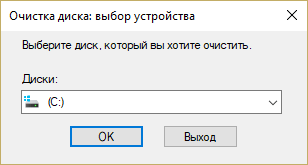 Очистка диска: выбор устройства

Выберите диск, который вы хотите очистить.

Диски:

(C:)

OK

Выход